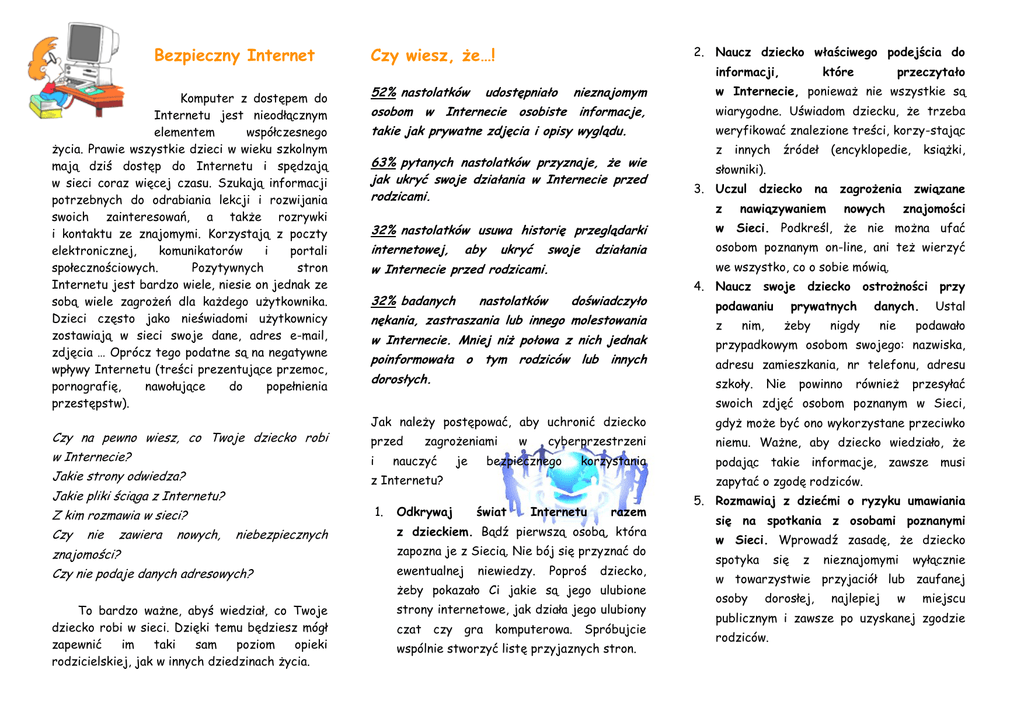 Bezpieczny Internet

Komputer z dostępem do Internetu jest nieodłącznym elementem współczesnego życia. Prawie wszystkie dzieci w wieku szkolnym mają dziś dostęp do Internetu i spędzają w sieci coraz więcej czasu. Szukają informacji potrzebnych do odrabiania lekcji i rozwijania swoich zainteresowań, a także rozrywki i kontaktu ze znajomymi. Korzystają z poczty elektronicznej, komunikatorów i portali społecznościowych. Pozytywnych stron Internetu jest bardzo wiele, niesie on jednak ze sobą wiele zagrożeń dla każdego użytkownika. Dzieci często jako nieświadomi użytkownicy zostawiają w sieci swoje dane, adres e-mail, zdjęcia … Oprócz tego podatne są na negatywne wpływy Internetu (treści prezentujące przemoc, pornografię, nawołujące do popełnienia przestępstw).

Czy na pewno wiesz, co Twoje dziecko robi w Internecie?
Jakie strony odwiedza?
Jakie pliki ściąga z Internetu?
Z kim rozmawia w sieci?
Czy nie zawiera nowych, niebezpiecznych znajomości?
Czy nie podaje danych adresowych?

To bardzo ważne, abyś wiedział, co Twoje dziecko robi w sieci. Dzięki temu będziesz mógł zapewnić im taki sam poziom opieki rodzicielskiej, jak w innych dziedzinach życia.

Czy wiesz, że…!

52% nastolatków udostępniało nieznajomym osobom w Internecie osobiste informacje, takie jak prywatne zdjęcia i opisy wyglądu.

63% pytanych nastolatków przyznaje, że wie jak ukryć swoje działania w Internecie przed rodzicami.

32% nastolatków usuwa historię przeglądarki internetowej, aby ukryć swoje działania w Internecie przed rodzicami.

32% badanych nastolatków doświadczyło nękania, zastraszania lub innego molestowania w Internecie. Mniej niż połowa z nich jednak poinformowała o tym rodziców lub innych dorosłych.

Jak należy postępować, aby uchronić dziecko przed zagrożeniami w cyberprzestrzeni i nauczyć je bezpiecznego korzystania z Internetu?

1. Odkrywaj świat Internetu razem z dzieckiem. Bądź pierwszą osobą, która zapozna je z Siecią. Nie bój się przyznać do ewentualnej niewiedzy. Poproś dziecko, żeby pokazało Ci jakie są jego ulubione strony internetowe, jak działa jego ulubiony czat czy gra komputerowa. Spróbujcie wspólnie stworzyć listę przyjaznych stron.

2. Naucz dziecko właściwego podejścia do informacji, które przeczytało w Internecie, ponieważ nie wszystkie są wiarygodne. Uświadom dziecku, że trzeba weryfikować znalezione treści, korzy-stając z innych źródeł (encyklopedie, książki, słowniki).
3. Uczul dziecko na zagrożenia związane z nawiązywaniem nowych znajomości w Sieci. Podkreśl, że nie można ufać osobom poznanym on-line, ani też wierzyć we wszystko, co o sobie mówią.
4. Naucz swoje dziecko ostrożności przy podawaniu prywatnych danych. Ustal z nim, żeby nigdy nie podawało przypadkowym osobom swojego: nazwiska, adresu zamieszkania, nr telefonu, adresu szkoły. Nie powinno również przesyłać swoich zdjęć osobom poznanym w Sieci, gdyż może być ono wykorzystane przeciwko niemu. Ważne, aby dziecko wiedziało, że podając takie informacje, zawsze musi zapytać o zgodę rodziców.
5. Rozmawiaj z dziećmi o ryzyku umawiania się na spotkania z osobami poznanymi w Sieci. Wprowadź zasadę, że dziecko spotyka się z nieznajomymi wyłącznie w towarzystwie przyjaciół lub zaufanej osoby dorosłej, najlepiej w miejscu publicznym i zawsze po uzyskanej zgodzie rodziców.